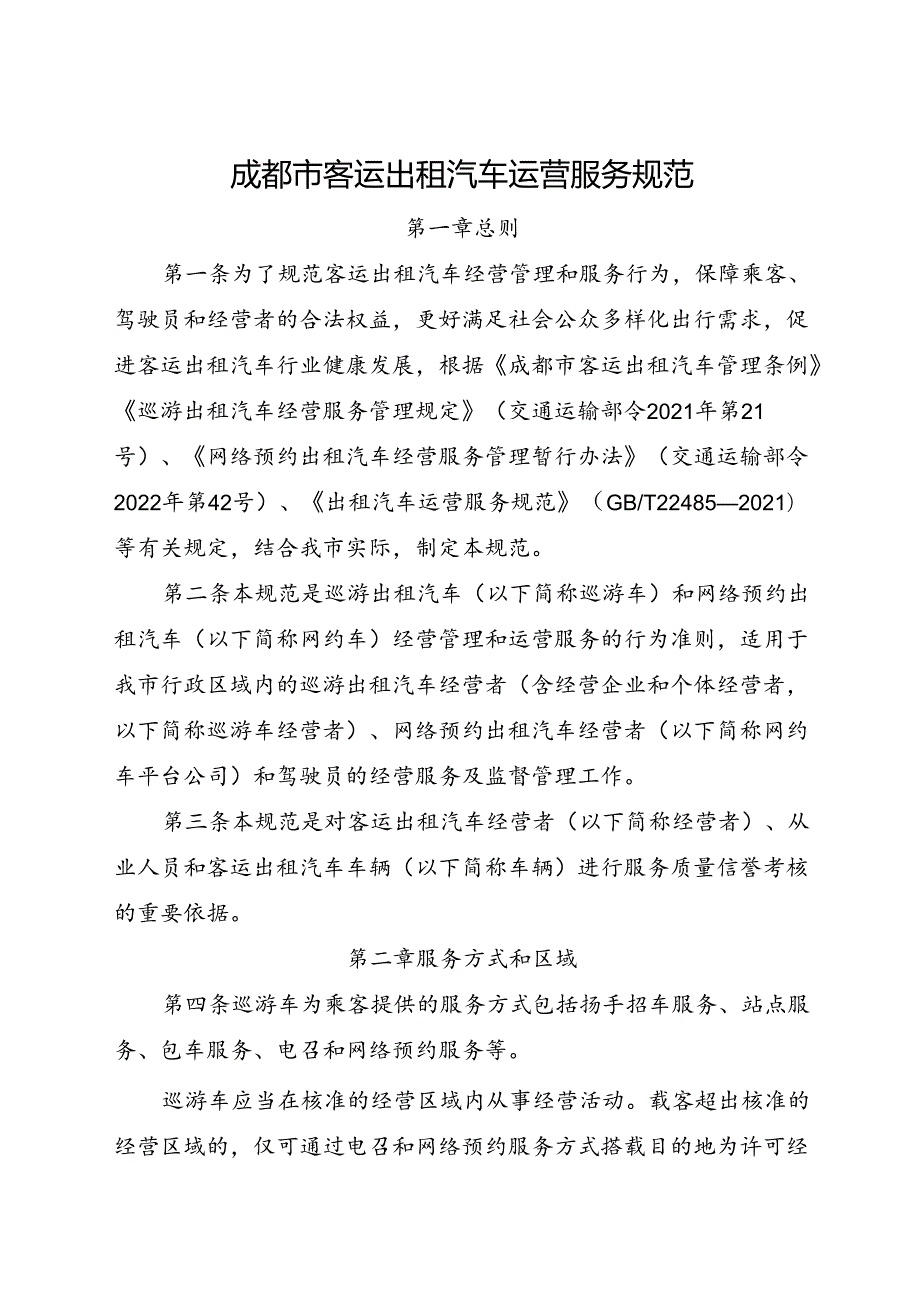 成都市客运出租汽车运营服务规范

第一章总则

第一条为了规范客运出租汽车经营管理和服务行为，保障乘客、驾驶员和经营者的合法权益，更好满足社会公众多样化出行需求，促进客运出租汽车行业健康发展，根据《成都市客运出租汽车管理条例》《巡游出租汽车经营服务管理规定》（交通运输部令2021年第21号）、《网络预约出租汽车经营服务管理暂行办法》（交通运输部令2022年第42号）、《出租汽车运营服务规范》（GB/T22485—2021）等有关规定，结合我市实际，制定本规范。

第二条本规范是巡游出租汽车（以下简称巡游车）和网络预约出租汽车（以下简称网约车）经营管理和运营服务的行为准则，适用于我市行政区域内的巡游出租汽车经营者（含经营企业和个体经营者，以下简称巡游车经营者）、网络预约出租汽车经营者（以下简称网约车平台公司）和驾驶员的经营服务及监督管理工作。

第三条本规范是对客运出租汽车经营者（以下简称经营者）、从业人员和客运出租汽车车辆（以下简称车辆）进行服务质量信誉考核的重要依据。

第二章服务方式和区域

第四条巡游车为乘客提供的服务方式包括扬手招车服务、站点服务、包车服务、电召和网络预约服务等。

巡游车应当在核准的经营区域内从事经营活动。载客超出核准的经营区域的，仅可通过电召和网络预约服务方式搭载目的地为许可经